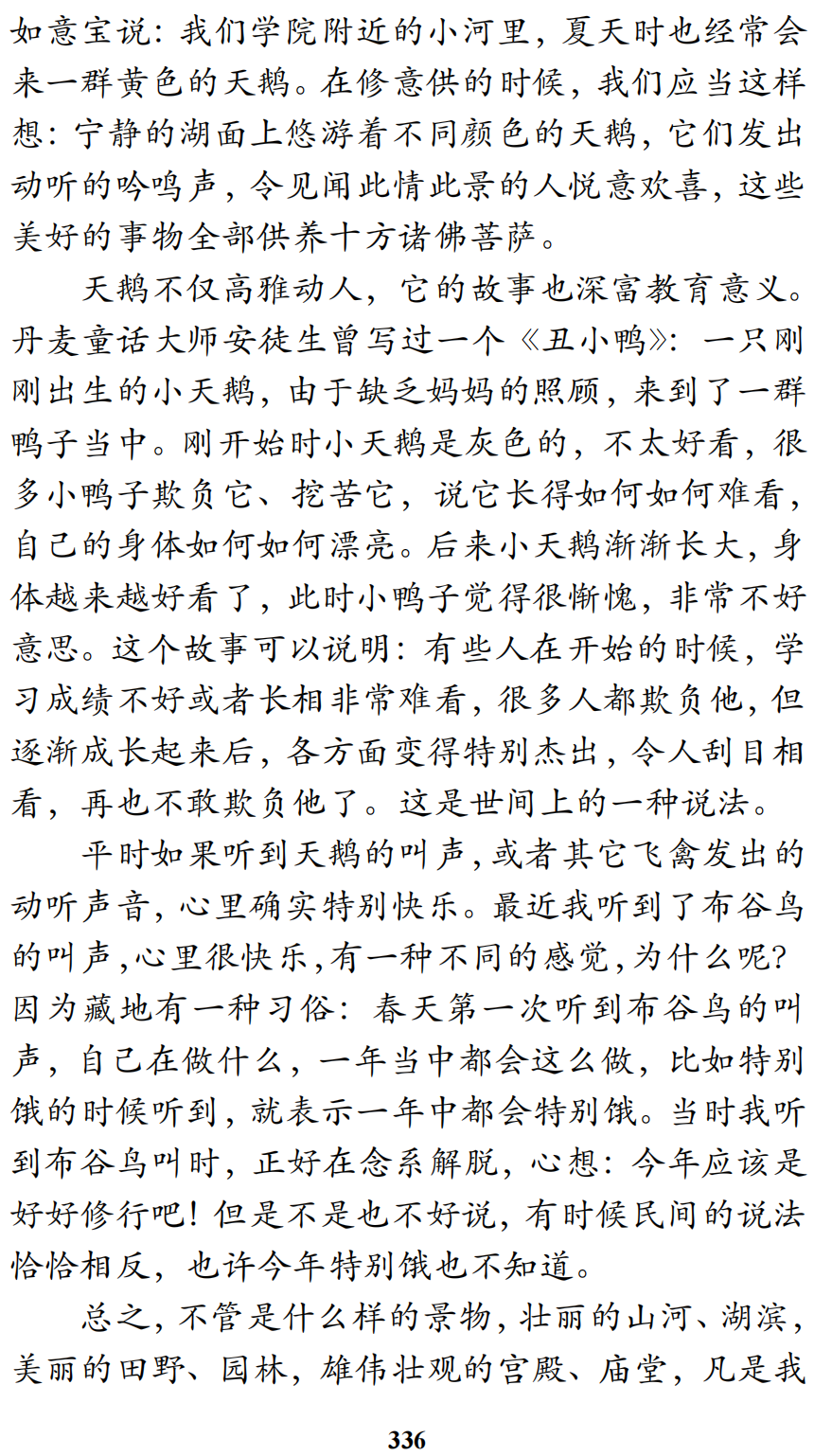 如意宝说：我们学院附近的小河里，夏天时也经常会来一群黄色的天鹅。在修意供的时候，我们应当这样想：宁静的湖面上悠游着不同颜色的天鹅，它们发出动听的吟鸣声，令见闻此情此景的人悦意欢喜，这些美好的事物全部供养十方诸佛菩萨。

天鹅不仅高雅动人，它的故事也深富教育意义。丹麦童话大师安徒生曾写过一个《丑小鸭》：一只刚刚出生的小天鹅，由于缺乏妈妈的照顾，来到了一群鸭子当中。刚开始时小天鹅是灰色的，不太好看，很多小鸭子欺负它、挖苦它，说它长得如何如何难看，自己的身体如何如何漂亮。后来小天鹅渐渐长大，身体越来越好看了，此时小鸭子觉得很惭愧，非常不好意思。这个故事可以说明：有些人在开始的时候，学习成绩不好或者长相非常难看，很多人都欺负他，但逐渐成长起来后，各方面变得特别杰出，令人刮目相看，再也不敢欺负他了。这是世间上的一种说法。

平时如果听到天鹅的叫声，或者其它飞禽发出的动听声音，心里确实特别快乐。最近我听到了布谷鸟的叫声，心里很快乐，有一种不同的感觉，为什么呢？因为藏地有一种习俗：春天第一次听到布谷鸟的叫声，自己在做什么，一年当中都会这么做，比如特别饿的时候听到，就表示一年中都会特别饿。当时我听到布谷鸟叫时，正好在念系解脱，心想：今年应该是好好修行吧！但是不是也不好说，有时候民间的说法恰恰相反，也许今年特别饿也不知道。

总之，不管是什么样的景物，壮丽的山河、湖滨，美丽的田野、园林，雄伟壮观的宫殿、庙堂，凡是我

336